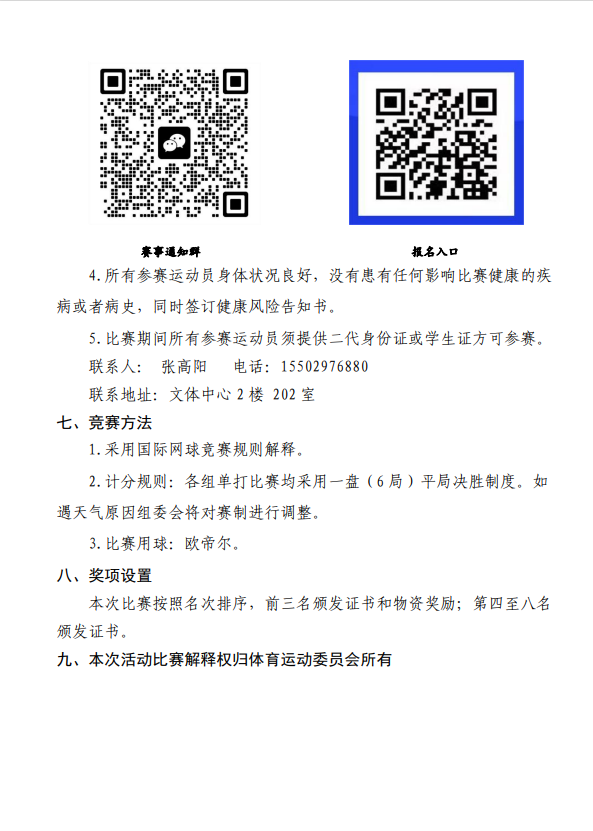 赛事通知群

报名入口

4.所有参赛运动员身体状况良好，没有患有任何影响比赛健康的疾病或者病史，同时签订健康风险告知书。

5.比赛期间所有参赛运动员须提供二代身份证或学生证方可参赛。

联系人： 张高阳 电话：15502976880

联系地址：文体中心 2 楼 202 室

七、竞赛方法

1.采用国际网球竞赛规则解释。

2.计分规则：各组单打比赛均采用一盘（6 局）平局决胜制度。如遇天气原因组委会将对赛制进行调整。

3.比赛用球：欧帝尔。

八、奖项设置

本次比赛按照名次排序，前三名颁发证书和物资奖励；第四至八名颁发证书。

九、本次活动比赛解释权归体育运动委员会所有